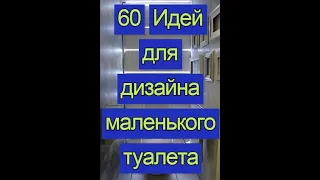 60 Идей для дизайна маленького туалета